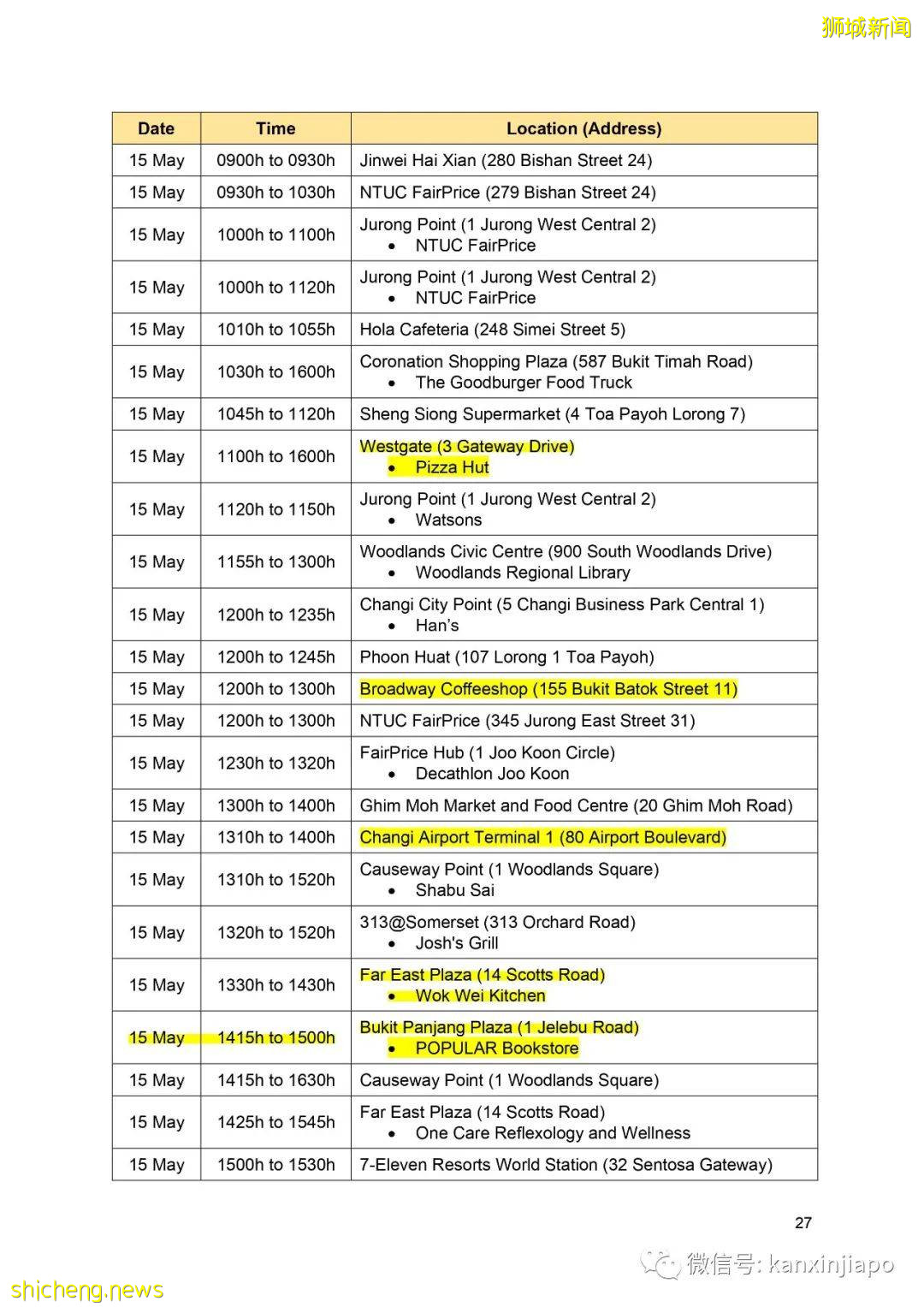 狮城新闻

| Date | Time | Location (Address) |
|---|---|---|
| 15 May | 0900h to 0930h | Jinwei Hai Xian (280 Bishan Street 24) |
| 15 May | 0930h to 1030h | NTUC FairPrice (279 Bishan Street 24) |
| 15 May | 1000h to 1100h | Jurong Point (1 Jurong West Central 2) • NTUC FairPrice |
| 15 May | 1000h to 1120h | Jurong Point (1 Jurong West Central 2) • NTUC FairPrice |
| 15 May | 1010h to 1055h | Hola Cafeteria (248 Simei Street 5) |
| 15 May | 1030h to 1600h | Coronation Shopping Plaza (587 Bukit Timah Road) • The Goodburger Food Truck |
| 15 May | 1045h to 1120h | Sheng Siong Supermarket (4 Toa Payoh Lorong 7) |
| 15 May | 1100h to 1600h | Westgate (3 Gateway Drive) • Pizza Hut |
| 15 May | 1120h to 1150h | Jurong Point (1 Jurong West Central 2) • Watsons |
| 15 May | 1155h to 1300h | Woodlands Civic Centre (900 South Woodlands Drive) • Woodlands Regional Library |
| 15 May | 1200h to 1235h | Changi City Point (5 Changi Business Park Central 1) • Han's |
| 15 May | 1200h to 1245h | Phoon Huat (107 Lorong 1 Toa Payoh) |
| 15 May | 1200h to 1300h | Broadway Coffeeshop (155 Bukit Batok Street 11) |
| 15 May | 1200h to 1300h | NTUC FairPrice (345 Jurong East Street 31) |
| 15 May | 1230h to 1320h | FairPrice Hub (1 Joo Koon Circle) • Decathlon Joo Koon |
| 15 May | 1300h to 1400h | Ghim Moh Market and Food Centre (20 Ghim Moh Road) |
| 15 May | 1310h to 1400h | Changi Airport Terminal 1 (80 Airport Boulevard) |
| 15 May | 1310h to 1520h | Causeway Point (1 Woodlands Square) • Shabu Sai |
| 15 May | 1320h to 1520h | 313@Somerset (313 Orchard Road) • Josh's Grill |
| 15 May | 1330h to 1430h | Far East Plaza (14 Scotts Road) • Wok Wei Kitchen |
| 15 May | 1415h to 1500h | Bukit Panjang Plaza (1 Jelebu Road) • POPULAR Bookstore |
| 15 May | 1415h to 1630h | Causeway Point (1 Woodlands Square) |
| 15 May | 1425h to 1545h | Far East Plaza (14 Scotts Road) • One Care Reflexology and Wellness |
| 15 May | 1500h to 1530h | 7-Eleven Resorts World Station (32 Sentosa Gateway) |

27

微信号: kanxinjiapo

shicheng.news